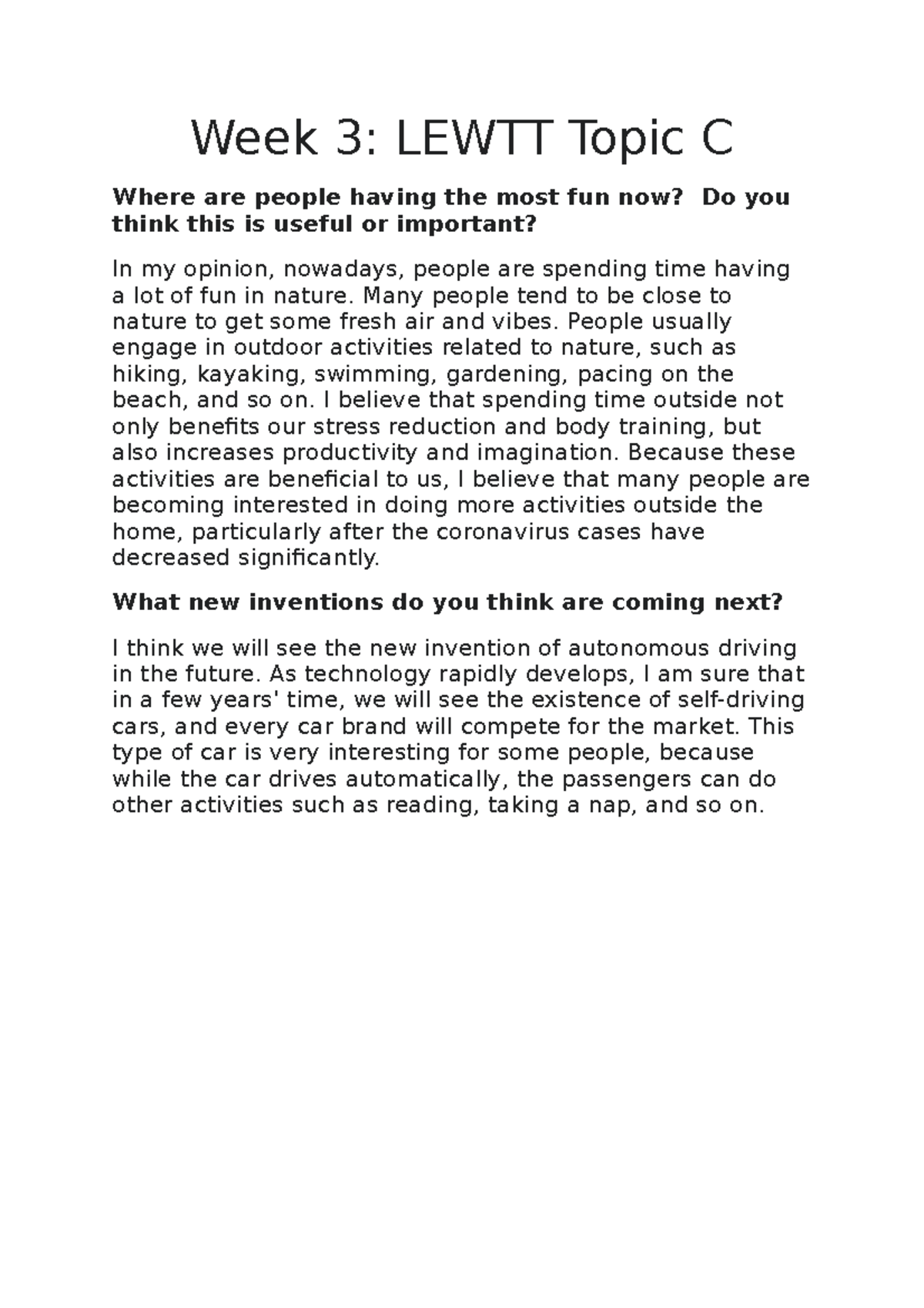 Week 3: LEWTT Topic C

Where are people having the most fun now?  Do you think this is useful or important?

In my opinion, nowadays, people are spending time having a lot of fun in nature. Many people tend to be close to nature to get some fresh air and vibes. People usually engage in outdoor activities related to nature, such as hiking, kayaking, swimming, gardening, pacing on the beach, and so on. I believe that spending time outside not only benefits our stress reduction and body training, but also increases productivity and imagination. Because these activities are beneficial to us, I believe that many people are becoming interested in doing more activities outside the home, particularly after the coronavirus cases have decreased significantly.

What new inventions do you think are coming next?

I think we will see the new invention of autonomous driving in the future. As technology rapidly develops, I am sure that in a few years' time, we will see the existence of self-driving cars, and every car brand will compete for the market. This type of car is very interesting for some people, because while the car drives automatically, the passengers can do other activities such as reading, taking a nap, and so on.